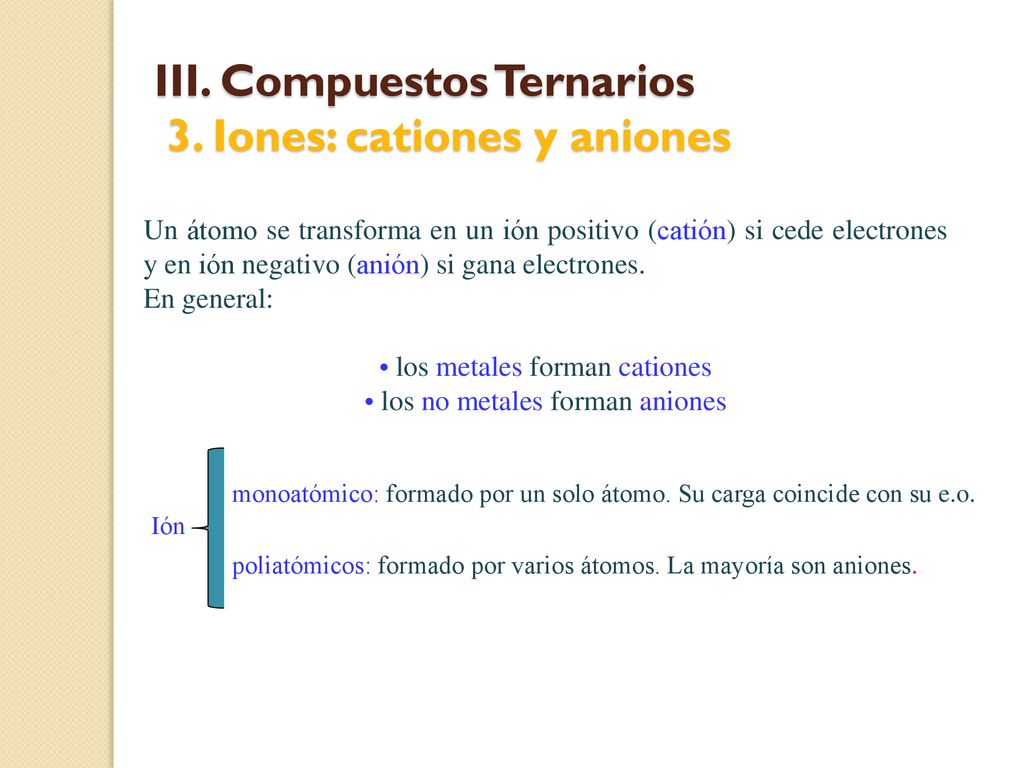 III. Compuestos Ternarios
3. Iones: cationes y aniones

Un átomo se transforma en un ión positivo (catión) si cede electrones y en ión negativo (anión) si gana electrones.
En general:

• los metales forman cationes
• los no metales forman aniones

Ión

monoatómico: formado por un solo átomo. Su carga coincide con su e.o.

poliatómicos: formado por varios átomos. La mayoría son aniones.